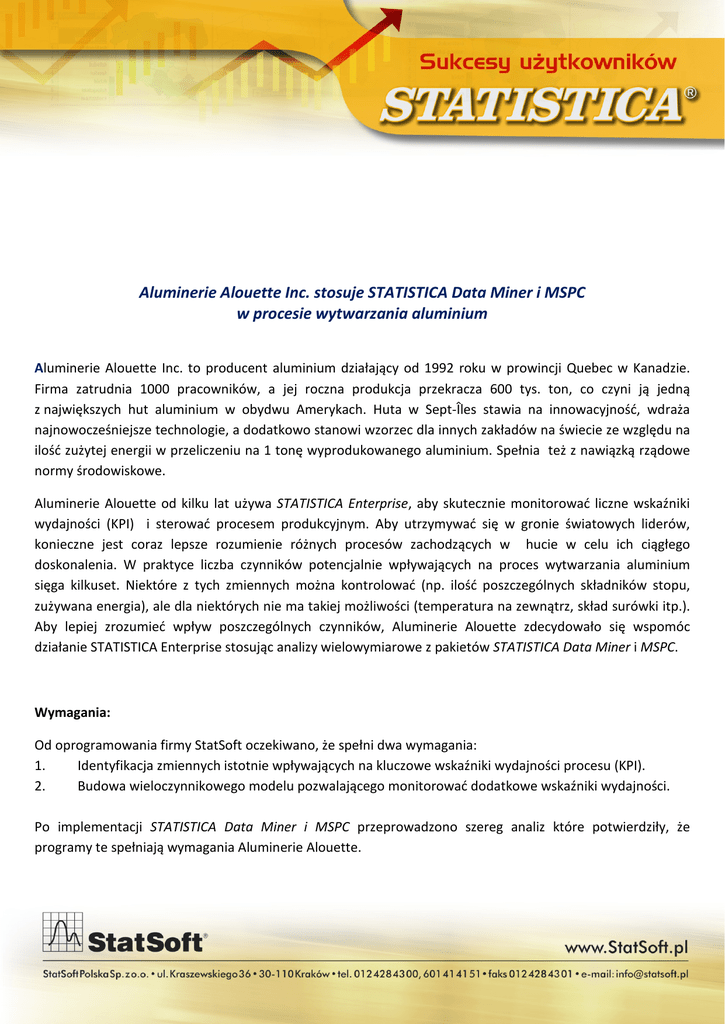 Sukcesy użytkowników
STATISTICA®

Aluminerie Alouette Inc. stosuje STATISTICA Data Miner i MSPC
w procesie wytwarzania aluminium

Aluminerie Alouette Inc. to producent aluminium działający od 1992 roku w prowincji Quebec w Kanadzie. Firma zatrudnia 1000 pracowników, a jej roczna produkcja przekracza 600 tys. ton, co czyni ją jedną z największych hut aluminium w obydwu Amerykach. Huta w Sept-Îles stawia na innowacyjność, wdraża najnowocześniejsze technologie, a dodatkowo stanowi wzorzec dla innych zakładów na świecie ze względu na ilość zużytej energii w przeliczeniu na 1 tonę wyprodukowanego aluminium. Spełnia też z nawiązką rządowe normy środowiskowe.

Aluminerie Alouette od kilku lat używa STATISTICA Enterprise, aby skutecznie monitorować liczne wskaźniki wydajności (KPI) i sterować procesem produkcyjnym. Aby utrzymywać się w gronie światowych liderów, konieczne jest coraz lepsze rozumienie różnych procesów zachodzących w hucie w celu ich ciągłego doskonalenia. W praktyce liczba czynników potencjalnie wpływających na proces wytwarzania aluminium sięga kilkuset. Niektóre z tych zmiennych można kontrolować (np. ilość poszczególnych składników stopu, zużywana energia), ale dla niektórych nie ma takiej możliwości (temperatura na zewnątrz, skład surówki itp.). Aby lepiej zrozumieć wpływ poszczególnych czynników, Aluminerie Alouette zdecydowało się wspomóc działanie STATISTICA Enterprise stosując analizy wielowymiarowe z pakietów STATISTICA Data Miner i MSPC.

Wymagania:

Od oprogramowania firmy StatSoft oczekiwano, że spełni dwa wymagania:
1. Identyfikacja zmiennych istotnie wpływających na kluczowe wskaźniki wydajności procesu (KPI).
2. Budowa wieloczynnikowego modelu pozwalającego monitorować dodatkowe wskaźniki wydajności.

Po implementacji STATISTICA Data Miner i MSPC przeprowadzono szereg analiz które potwierdziły, że programy te spełniają wymagania Aluminerie Alouette.

StatSoft®
www.StatSoft.pl
StatSoft Polska Sp. z o.o. • ul. Kraszewskiego 36 • 30-110 Kraków • tel. 012 428 43 00, 601 41 41 51 • faks 012 428 43 01 • e-mail: info@statsoft.pl